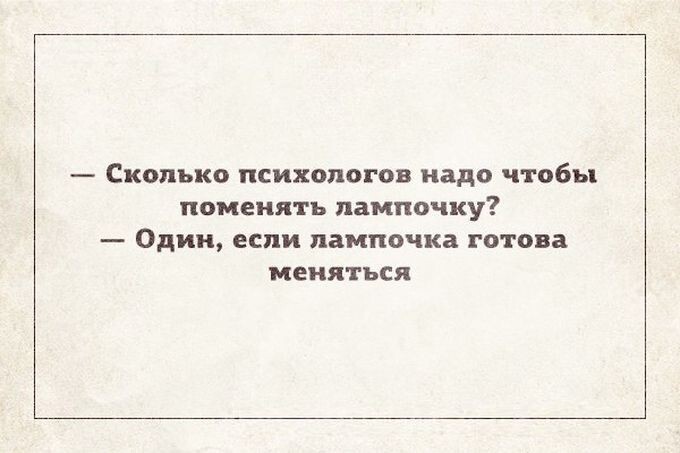 — Сколько психологов надо чтобы поменять лампочку?
— Один, если лампочка готова меняться